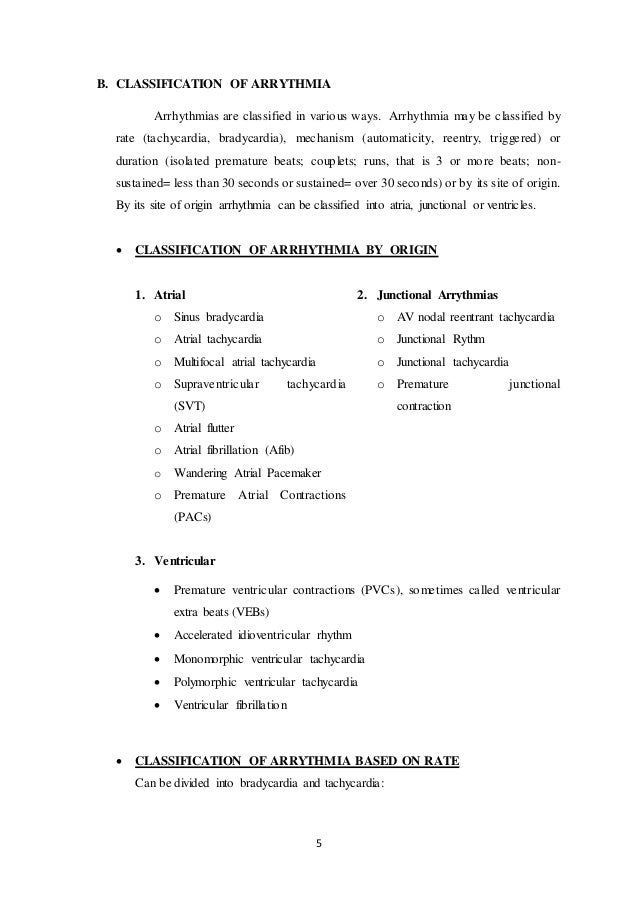 B. CLASSIFICATION OF ARRYTHMIA

Arrhythmias are classified in various ways. Arrhythmia may be classified by rate (tachycardia, bradycardia), mechanism (automaticity, reentry, triggered) or duration (isolated premature beats; couplets; runs, that is 3 or more beats; non-sustained= less than 30 seconds or sustained= over 30 seconds) or by its site of origin. By its site of origin arrhythmia can be classified into atria, junctional or ventricles.

• CLASSIFICATION OF ARRHYTHMIA BY ORIGIN

1. Atrial
o Sinus bradycardia
o Atrial tachycardia
o Multifocal atrial tachycardia
o Supraventricular tachycardia (SVT)
o Atrial flutter
o Atrial fibrillation (Afib)
o Wandering Atrial Pacemaker
o Premature Atrial Contractions (PACs)

2. Junctional Arrythmias
o AV nodal reentrant tachycardia
o Junctional Rythm
o Junctional tachycardia
o Premature junctional contraction

3. Ventricular
• Premature ventricular contractions (PVCs), sometimes called ventricular extra beats (VEBs)
• Accelerated idioventricular rhythm
• Monomorphic ventricular tachycardia
• Polymorphic ventricular tachycardia
• Ventricular fibrillation

• CLASSIFICATION OF ARRYTHMIA BASED ON RATE
Can be divided into bradycardia and tachycardia:

5